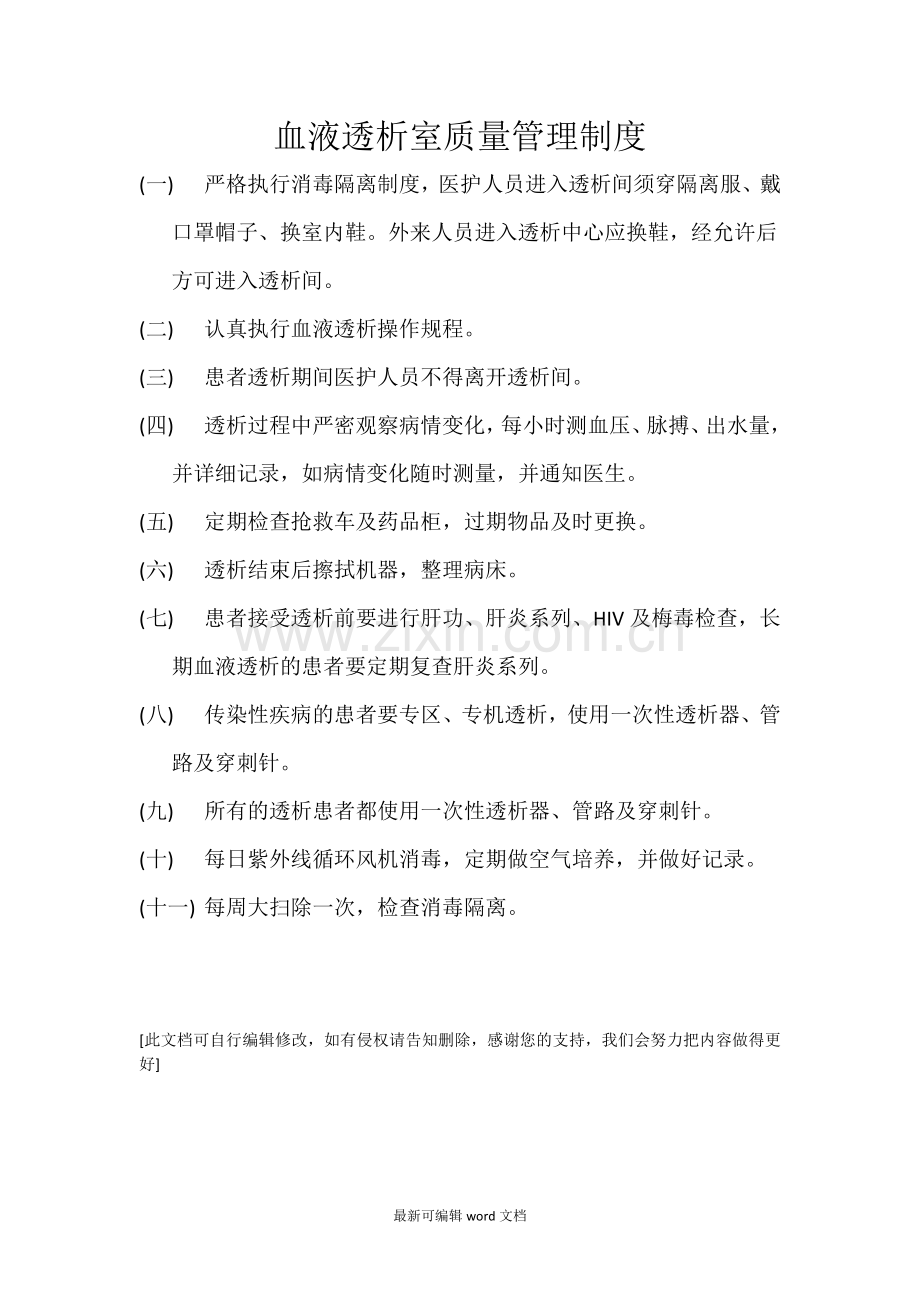 血液透析室质量管理制度

(一) 严格执行消毒隔离制度，医护人员进入透析间须穿隔离服、戴口罩帽子、换室内鞋。外来人员进入透析中心应换鞋，经允许后方可进入透析间。

(二) 认真执行血液透析操作规程。

(三) 患者透析期间医护人员不得离开透析间。

(四) 透析过程中严密观察病情变化，每小时测血压、脉搏、出水量，并详细记录，如病情变化随时测量，并通知医生。

(五) 定期检查抢救车及药品柜，过期物品及时更换。

(六) 透析结束后擦拭机器，整理病床。

(七) 患者接受透析前要进行肝功、肝炎系列、HIV及梅毒检查，长期血液透析的患者要定期复查肝炎系列。

(八) 传染性疾病的患者要专区、专机透析，使用一次性透析器、管路及穿刺针。

(九) 所有的透析患者都使用一次性透析器、管路及穿刺针。

(十) 每日紫外线循环风机消毒，定期做空气培养，并做好记录。

(十一) 每周大扫除一次，检查消毒隔离。

[此文档可自行编辑修改，如有侵权请告知删除，感谢您的支持，我们会努力把内容做得更好]

最新可编辑word文档

www.zixin.com.cn